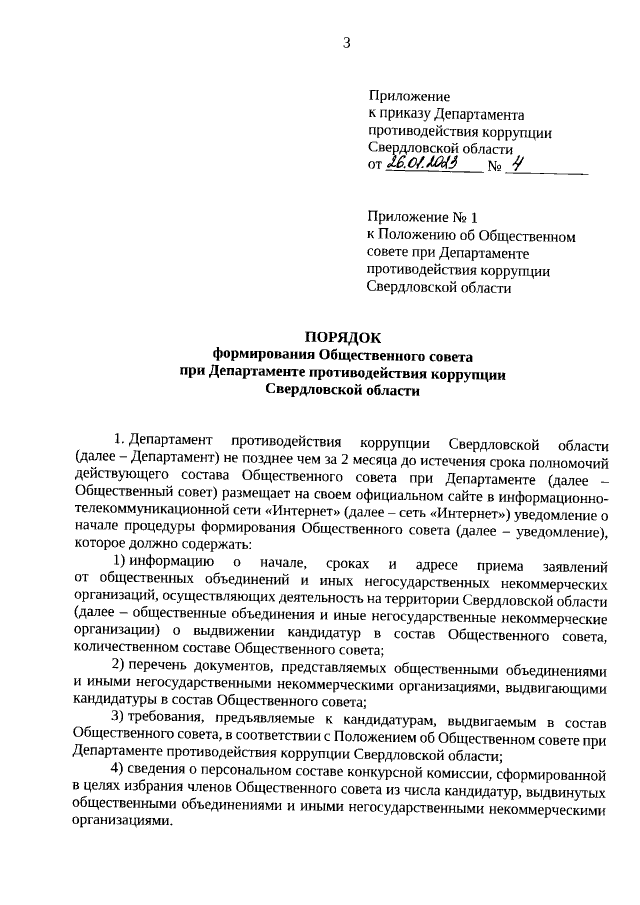 3

Приложение
к приказу Департамента
противодействия коррупции
Свердловской области
от 26.01.2023 № 4

Приложение № 1
к Положению об Общественном
совете при Департаменте
противодействия коррупции
Свердловской области

ПОРЯДОК
формирования Общественного совета
при Департаменте противодействия коррупции
Свердловской области

1. Департамент противодействия коррупции Свердловской области (далее – Департамент) не позднее чем за 2 месяца до истечения срока полномочий действующего состава Общественного совета при Департаменте (далее – Общественный совет) размещает на своем официальном сайте в информационно-телекоммуникационной сети «Интернет» (далее – сеть «Интернет») уведомление о начале процедуры формирования Общественного совета (далее – уведомление), которое должно содержать:

1) информацию о начале, сроках и адресе приема заявлений от общественных объединений и иных негосударственных некоммерческих организаций, осуществляющих деятельность на территории Свердловской области (далее – общественные объединения и иные негосударственные некоммерческие организации) о выдвижении кандидатур в состав Общественного совета, количественном составе Общественного совета;

2) перечень документов, представляемых общественными объединениями и иными негосударственными некоммерческими организациями, выдвигающими кандидатуры в состав Общественного совета;

3) требования, предъявляемые к кандидатурам, выдвигаемым в состав Общественного совета, в соответствии с Положением об Общественном совете при Департаменте противодействия коррупции Свердловской области;

4) сведения о персональном составе конкурсной комиссии, сформированной в целях избрания членов Общественного совета из числа кандидатур, выдвинутых общественными объединениями и иными негосударственными некоммерческими организациями.